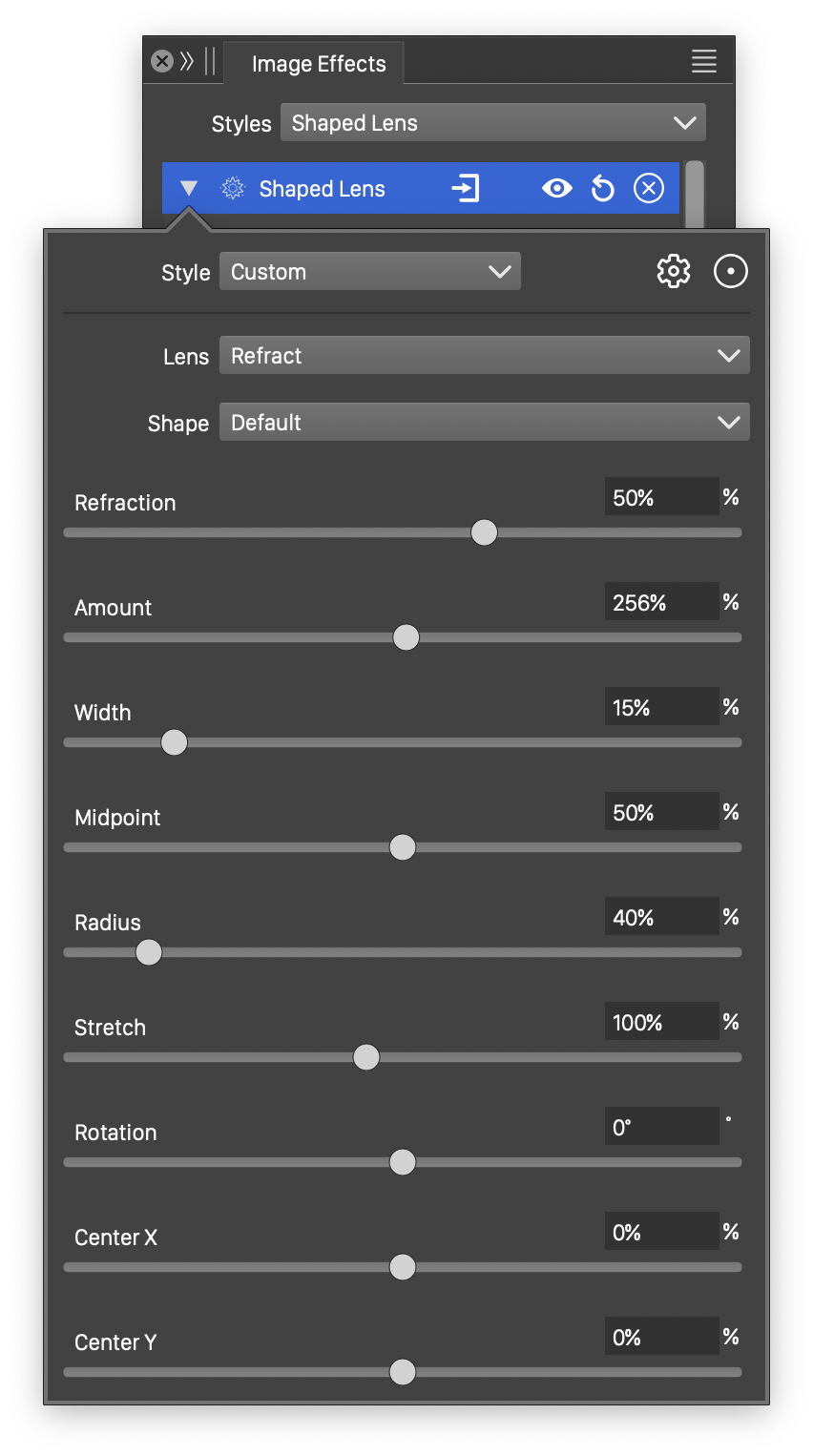 Image Effects

Styles Shaped Lens

Shaped Lens

Style Custom

Lens Refract

Shape Default

Refraction 50% %

Amount 256% %

Width 15% %

Midpoint 50% %

Radius 40% %

Stretch 100% %

Rotation 0° °

Center X 0% %

Center Y 0% %